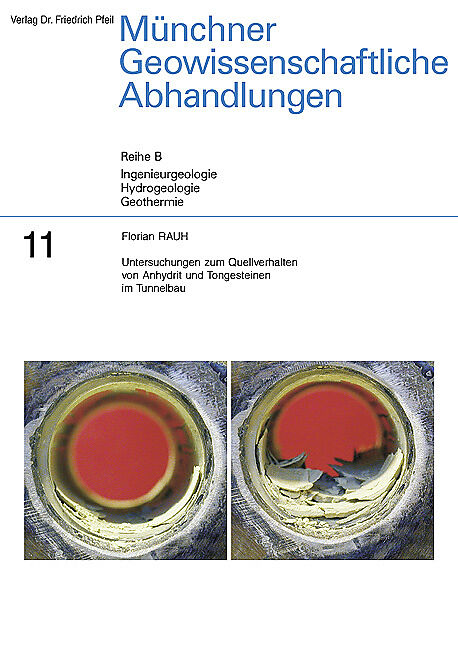 Verlag Dr. Friedrich Pfeil

Münchner
Geowissenschaftliche
Abhandlungen

Reihe B
Ingenieurgeologie
Hydrogeologie
Geothermie

11

Florian RAUH

Untersuchungen zum Quellverhalten
von Anhydrit und Tongesteinen
im Tunnelbau